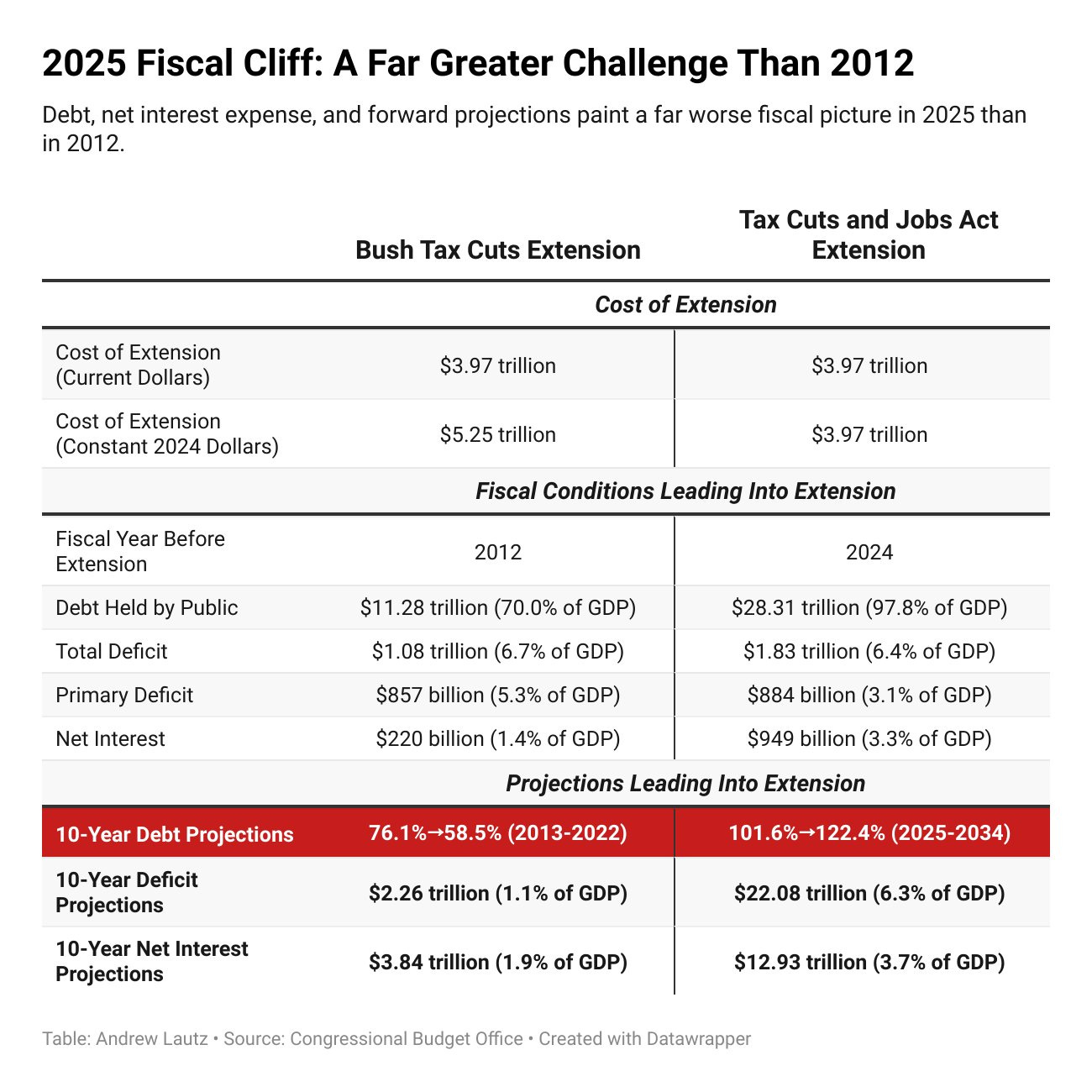 2025 Fiscal Cliff: A Far Greater Challenge Than 2012

Debt, net interest expense, and forward projections paint a far worse fiscal picture in 2025 than in 2012.

| | Bush Tax Cuts Extension | Tax Cuts and Jobs Act Extension |
|---|---|---|
| | Cost of Extension | |
| Cost of Extension (Current Dollars) | \$3.97 trillion | \$3.97 trillion |
| Cost of Extension (Constant 2024 Dollars) | \$5.25 trillion | \$3.97 trillion |
| | Fiscal Conditions Leading Into Extension | |
| Fiscal Year Before Extension | 2012 | 2024 |
| Debt Held by Public | \$11.28 trillion (70.0% of GDP) | \$28.31 trillion (97.8% of GDP) |
| Total Deficit | \$1.08 trillion (6.7% of GDP) | \$1.83 trillion (6.4% of GDP) |
| Primary Deficit | \$857 billion (5.3% of GDP) | \$884 billion (3.1% of GDP) |
| Net Interest | \$220 billion (1.4% of GDP) | \$949 billion (3.3% of GDP) |
| | Projections Leading Into Extension | |
| 10-Year Debt Projections | 76.1%→58.5% (2013-2022) | 101.6%→122.4% (2025-2034) |
| 10-Year Deficit Projections | \$2.26 trillion (1.1% of GDP) | \$22.08 trillion (6.3% of GDP) |
| 10-Year Net Interest Projections | \$3.84 trillion (1.9% of GDP) | \$12.93 trillion (3.7% of GDP) |

Table: Andrew Lautz • Source: Congressional Budget Office • Created with Datawrapper